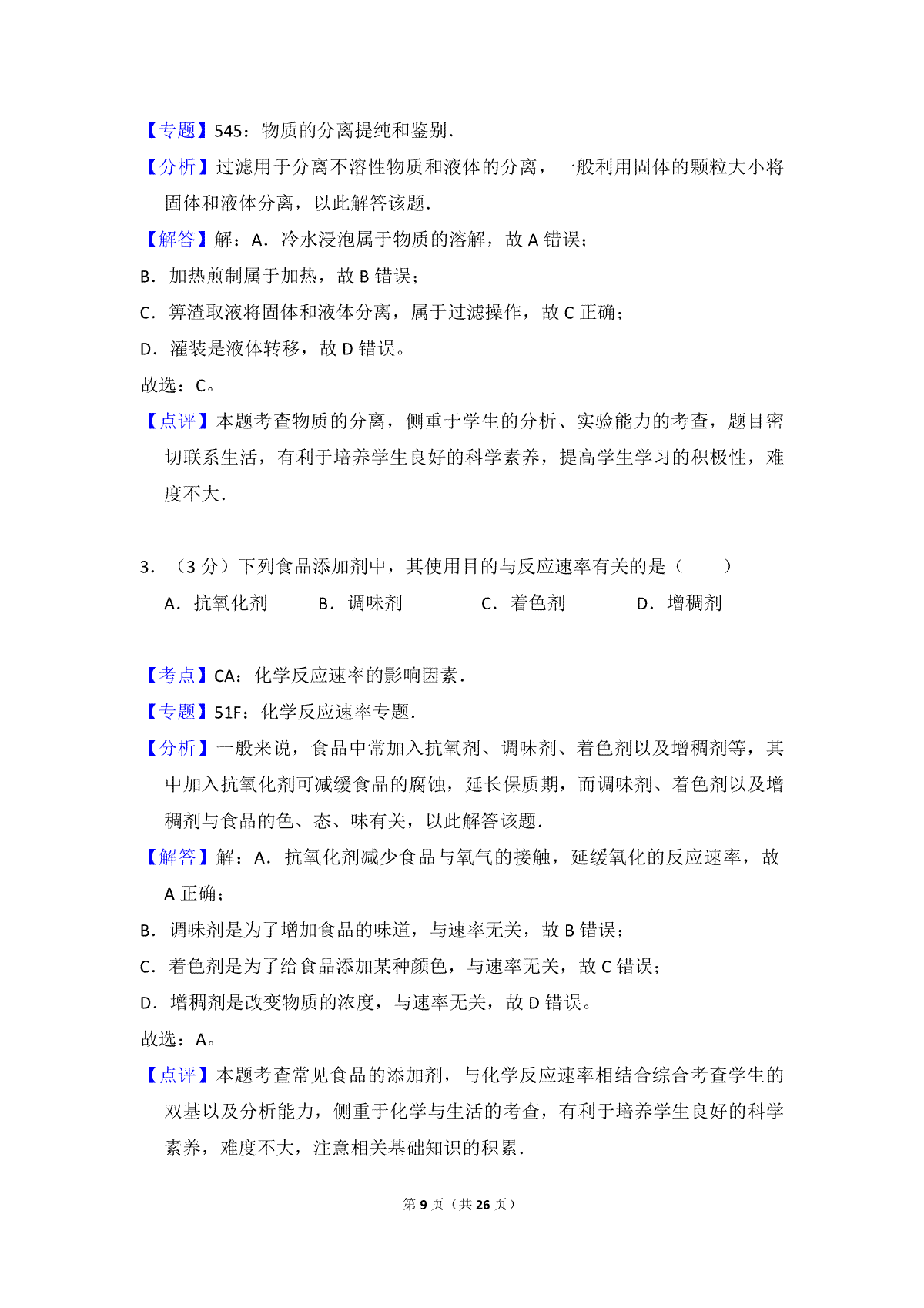 【专题】545：物质的分离提纯和鉴别．

【分析】过滤用于分离不溶性物质和液体的分离，一般利用固体的颗粒大小将固体和液体分离，以此解答该题．

【解答】解：A．冷水浸泡属于物质的溶解，故 A 错误；

B．加热煎制属于加热，故 B 错误；

C．箅渣取液将固体和液体分离，属于过滤操作，故 C 正确；

D．灌装是液体转移，故 D 错误。

故选：C。

【点评】本题考查物质的分离，侧重于学生的分析、实验能力的考查，题目密切联系生活，有利于培养学生良好的科学素养，提高学生学习的积极性，难度不大．

3．（3 分）下列食品添加剂中，其使用目的与反应速率有关的是（　　）

A．抗氧化剂　　B．调味剂　　C．着色剂　　D．增稠剂

【考点】CA：化学反应速率的影响因素．

【专题】51F：化学反应速率专题．

【分析】一般来说，食品中常加入抗氧剂、调味剂、着色剂以及增稠剂等，其中加入抗氧化剂可减缓食品的腐蚀，延长保质期，而调味剂、着色剂以及增稠剂与食品的色、态、味有关，以此解答该题．

【解答】解：A．抗氧化剂减少食品与氧气的接触，延缓氧化的反应速率，故 A 正确；

B．调味剂是为了增加食品的味道，与速率无关，故 B 错误；

C．着色剂是为了给食品添加某种颜色，与速率无关，故 C 错误；

D．增稠剂是改变物质的浓度，与速率无关，故 D 错误。

故选：A。

【点评】本题考查常见食品的添加剂，与化学反应速率相结合综合考查学生的双基以及分析能力，侧重于化学与生活的考查，有利于培养学生良好的科学素养，难度不大，注意相关基础知识的积累．

第 9 页（共 26 页）